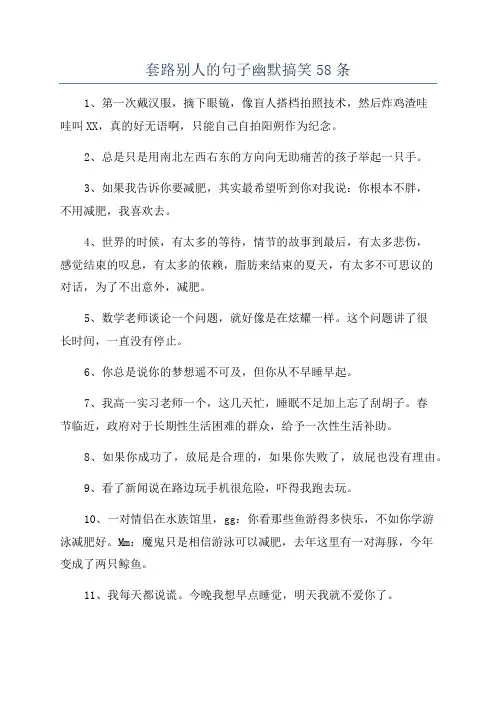 套路别人的句子幽默搞笑58条

1、第一次戴汉服，摘下眼镜，像盲人搭档拍照技术，然后炸鸡渣哇哇叫XX，真的好无语啊，只能自己自拍阳朔作为纪念。

2、总是只是用南北左西右东的方向向无助痛苦的孩子举起一只手。

3、如果我告诉你要减肥，其实最希望听到你对我说：你根本不胖，不用减肥，我喜欢去。

4、世界的时候，有太多的等待，情节的故事到最后，有太多悲伤，感觉结束的叹息，有太多的依赖，脂肪来结束的夏天，有太多不可思议的对话，为了不出意外，减肥。

5、数学老师谈论一个问题，就好像是在炫耀一样。这个问题讲了很长时间，一直没有停止。

6、你总是说你的梦想遥不可及，但你从不早睡早起。

7、我高一实习老师一个，这几天忙，睡眠不足加上忘了刮胡子。春节临近，政府对于长期性生活困难的群众，给予一次性生活补助。

8、如果你成功了，放屁是合理的，如果你失败了，放屁也没有理由。

9、看了新闻说在路边玩手机很危险，吓得我跑去玩。

10、一对情侣在水族馆里，gg：你看那些鱼游得多快乐，不如你学游泳减肥好。Mm：魔鬼只是相信游泳可以减肥，去年这里有一对海豚，今年变成了两只鲸鱼。

11、我每天都说谎。今晚我想早点睡觉，明天我就不爱你了。